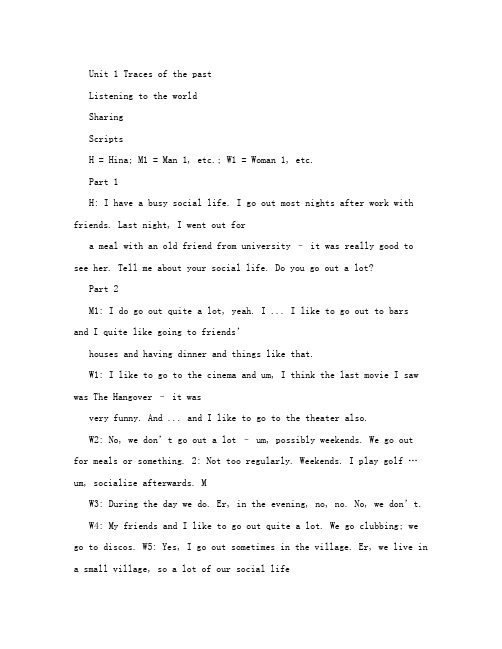 Unit 1 Traces of the past

Listening to the world

Sharing

Scripts

H = Hina; M1 = Man 1, etc.; W1 = Woman 1, etc.

Part 1

H: I have a busy social life. I go out most nights after work with friends. Last night, I went out for

a meal with an old friend from university – it was really good to see her. Tell me about your social life. Do you go out a lot?

Part 2

M1: I do go out quite a lot, yeah. I ... I like to go out to bars and I quite like going to friends'

houses and having dinner and things like that.

W1: I like to go to the cinema and um, I think the last movie I saw was The Hangover – it was

very funny. And ... and I like to go to the theater also.

W2: No, we don't go out a lot – um, possibly weekends. We go out for meals or something. 2: Not too regularly. Weekends. I play golf … um, socialize afterwards. M

W3: During the day we do. Er, in the evening, no, no. No, we don't.

W4: My friends and I like to go out quite a lot. We go clubbing; we go to discos. W5: Yes, I go out sometimes in the village. Er, we live in a small village, so a lot of our social life